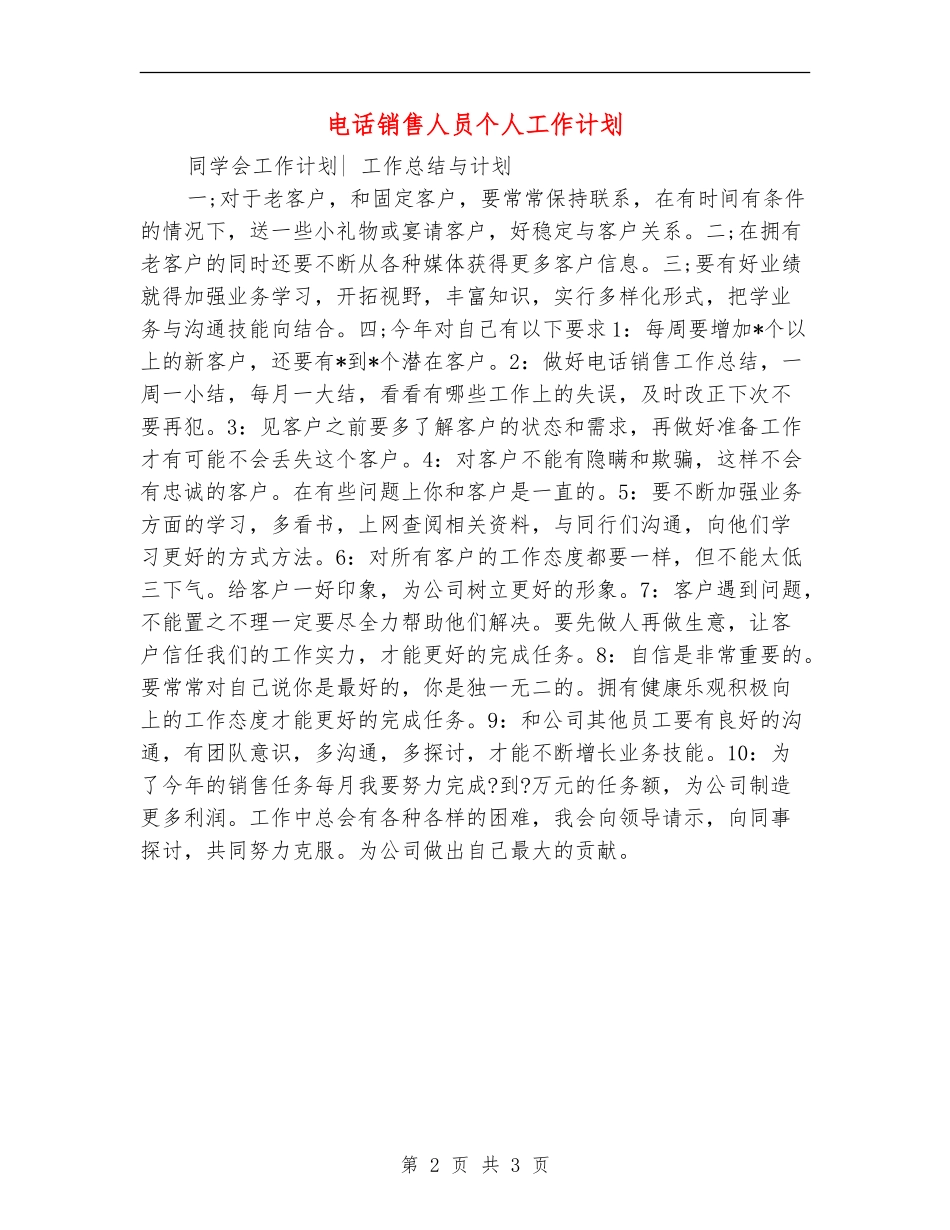 电话销售人员个人工作计划

同学会工作计划| 工作总结与计划

一;对于老客户，和固定客户，要常常保持联系，在有时间有条件的情况下，送一些小礼物或宴请客户，好稳定与客户关系。二;在拥有老客户的同时还要不断从各种媒体获得更多客户信息。三;要有好业绩就得加强业务学习，开拓视野，丰富知识，实行多样化形式，把学业务与沟通技能向结合。四;今年对自己有以下要求1：每周要增加*个以上的新客户，还要有*到*个潜在客户。2：做好电话销售工作总结，一周一小结，每月一大结，看看有哪些工作上的失误，及时改正下次不要再犯。3：见客户之前要多了解客户的状态和需求，再做好准备工作才有可能不会丢失这个客户。4：对客户不能有隐瞒和欺骗，这样不会有忠诚的客户。在有些问题上你和客户是一直的。5：要不断加强业务方面的学习，多看书，上网查阅相关资料，与同行们沟通，向他们学习更好的方式方法。6：对所有客户的工作态度都要一样，但不能太低三下气。给客户一好印象，为公司树立更好的形象。7：客户遇到问题，不能置之不理一定要尽全力帮助他们解决。要先做人再做生意，让客户信任我们的工作实力，才能更好的完成任务。8：自信是非常重要的。要常常对自己说你是最好的，你是独一无二的。拥有健康乐观积极向上的工作态度才能更好的完成任务。9：和公司其他员工要有良好的沟通，有团队意识，多沟通，多探讨，才能不断增长业务技能。10：为了今年的销售任务每月我要努力完成?到?万元的任务额，为公司制造更多利润。工作中总会有各种各样的困难，我会向领导请示，向同事探讨，共同努力克服。为公司做出自己最大的贡献。

第 2 页 共 3 页